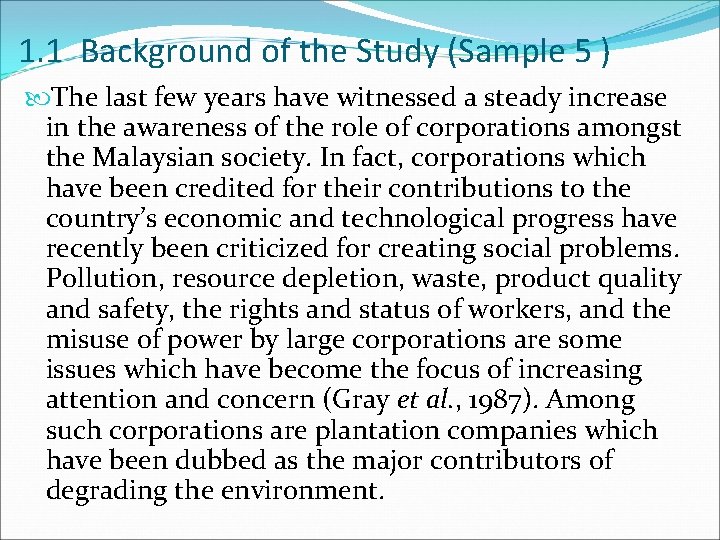 1.1 Background of the Study (Sample 5 )

The last few years have witnessed a steady increase in the awareness of the role of corporations amongst the Malaysian society. In fact, corporations which have been credited for their contributions to the country's economic and technological progress have recently been criticized for creating social problems. Pollution, resource depletion, waste, product quality and safety, the rights and status of workers, and the misuse of power by large corporations are some issues which have become the focus of increasing attention and concern (Gray et al., 1987). Among such corporations are plantation companies which have been dubbed as the major contributors of degrading the environment.